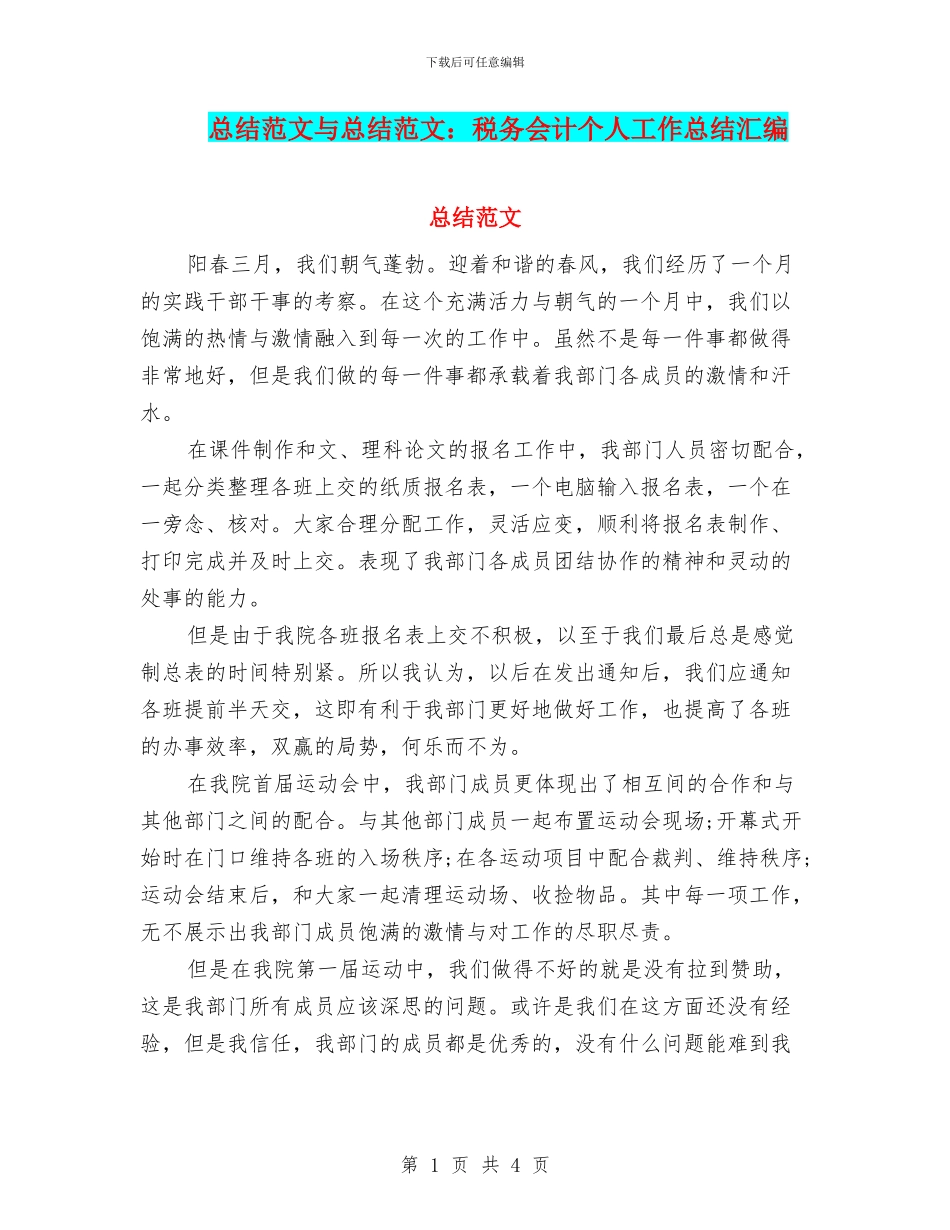 下载后可任意编辑

总结范文与总结范文：税务会计个人工作总结汇编

总结范文

阳春三月，我们朝气蓬勃。迎着和谐的春风，我们经历了一个月的实践干部干事的考察。在这个充满活力与朝气的一个月中，我们以饱满的热情与激情融入到每一次的工作中。虽然不是每一件事都做得非常地好，但是我们做的每一件事都承载着我部门各成员的激情和汗水。

在课件制作和文、理科论文的报名工作中，我部门人员密切配合，一起分类整理各班上交的纸质报名表，一个电脑输入报名表，一个在一旁念、核对。大家合理分配工作，灵活应变，顺利将报名表制作、打印完成并及时上交。表现了我部门各成员团结协作的精神和灵动的处事的能力。

但是由于我院各班报名表上交不积极，以至于我们最后总是感觉制总表的时间特别紧。所以我认为，以后在发出通知后，我们应通知各班提前半天交，这即有利于我部门更好地做好工作，也提高了各班的办事效率，双赢的局势，何乐而不为。

在我院首届运动会中，我部门成员更体现出了相互间的合作和与其他部门之间的配合。与其他部门成员一起布置运动会现场;开幕式开始时在门口维持各班的入场秩序;在各运动项目中配合裁判、维持秩序;运动会结束后，和大家一起清理运动场、收捡物品。其中每一项工作，无不展示出我部门成员饱满的激情与对工作的尽职尽责。

但是在我院第一届运动中，我们做得不好的就是没有拉到赞助，这是我部门所有成员应该深思的问题。或许是我们在这方面还没有经验，但是我信任，我部门的成员都是优秀的，没有什么问题能难到我

第 1 页 共 4 页